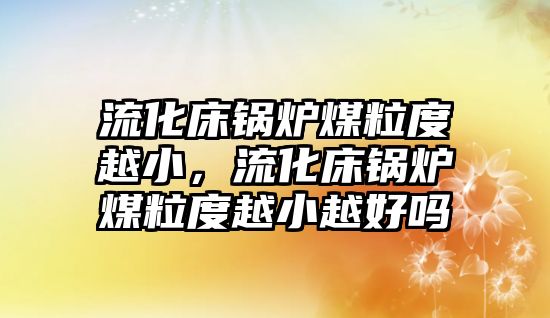 流化床锅炉煤粒度越小，流化床锅炉煤粒度越小越好吗